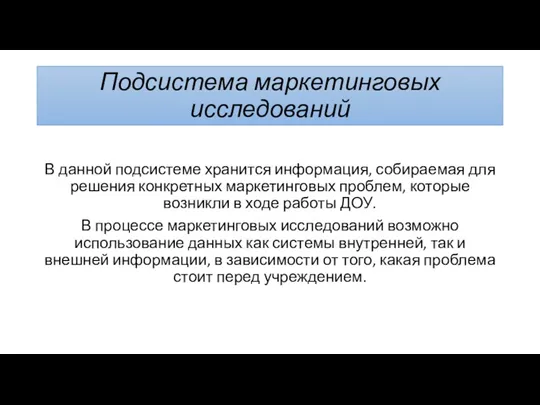 Подсистема маркетинговых исследований

В данной подсистеме хранится информация, собираемая для решения конкретных маркетинговых проблем, которые возникли в ходе работы ДОУ.

В процессе маркетинговых исследований возможно использование данных как системы внутренней, так и внешней информации, в зависимости от того, какая проблема стоит перед учреждением.